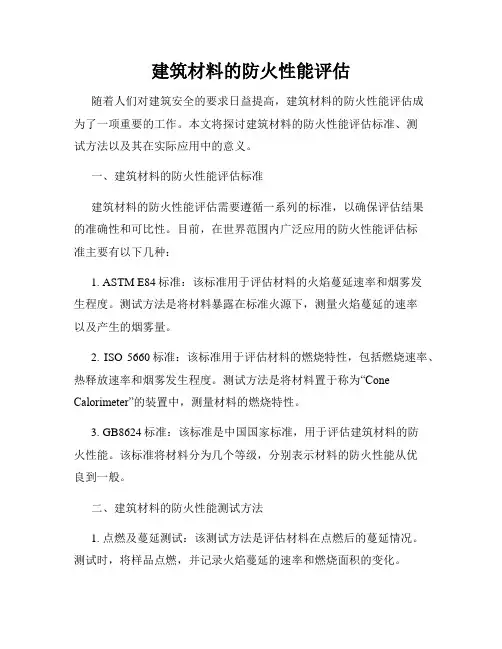 建筑材料的防火性能评估

随着人们对建筑安全的要求日益提高，建筑材料的防火性能评估成为了一项重要的工作。本文将探讨建筑材料的防火性能评估标准、测试方法以及其在实际应用中的意义。

一、建筑材料的防火性能评估标准

建筑材料的防火性能评估需要遵循一系列的标准，以确保评估结果的准确性和可比性。目前，在世界范围内广泛应用的防火性能评估标准主要有以下几种：

1. ASTM E84 标准：该标准用于评估材料的火焰蔓延速率和烟雾发生程度。测试方法是将材料暴露在标准火源下，测量火焰蔓延的速率以及产生的烟雾量。

2. ISO 5660 标准：该标准用于评估材料的燃烧特性，包括燃烧速率、热释放速率和烟雾发生程度。测试方法是将材料置于称为“Cone Calorimeter”的装置中，测量材料的燃烧特性。

3. GB8624 标准：该标准是中国国家标准，用于评估建筑材料的防火性能。该标准将材料分为几个等级，分别表示材料的防火性能从优良到一般。

二、建筑材料的防火性能测试方法

1. 点燃及蔓延测试：该测试方法是评估材料在点燃后的蔓延情况。测试时，将样品点燃，并记录火焰蔓延的速率和燃烧面积的变化。